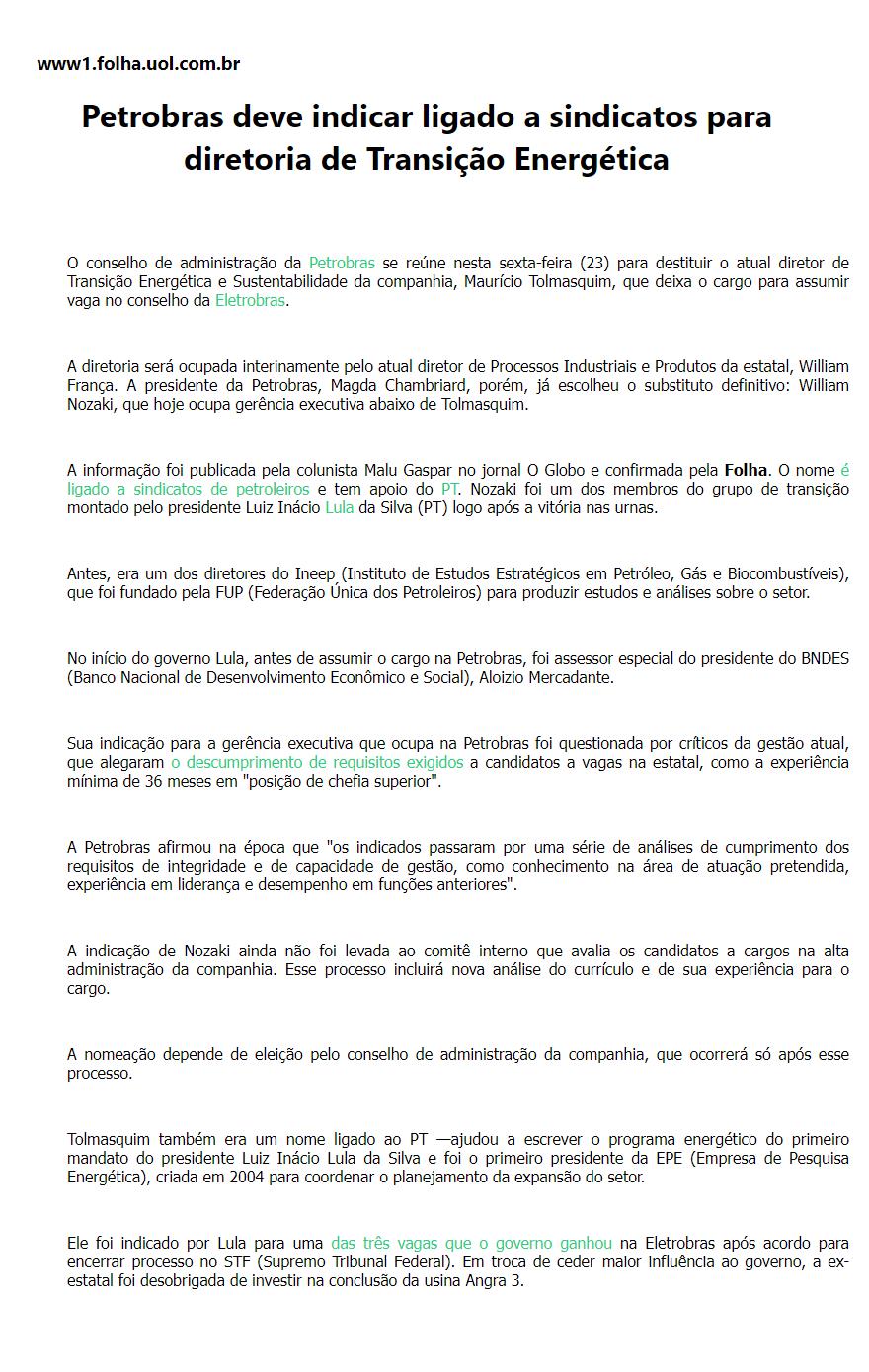 www1.folha.uol.com.br

Petrobras deve indicar ligado a sindicatos para diretoria de Transição Energética

O conselho de administração da Petrobras se reúne nesta sexta-feira (23) para destituir o atual diretor de Transição Energética e Sustentabilidade da companhia, Maurício Tolmasquim, que deixa o cargo para assumir vaga no conselho da Eletrobras.

A diretoria será ocupada interinamente pelo atual diretor de Processos Industriais e Produtos da estatal, William França. A presidente da Petrobras, Magda Chambriard, porém, já escolheu o substituto definitivo: William Nozaki, que hoje ocupa gerência executiva abaixo de Tolmasquim.

A informação foi publicada pela colunista Malu Gaspar no jornal O Globo e confirmada pela Folha. O nome é ligado a sindicatos de petroleiros e tem apoio do PT. Nozaki foi um dos membros do grupo de transição montado pelo presidente Luiz Inácio Lula da Silva (PT) logo após a vitória nas urnas.

Antes, era um dos diretores do Ineep (Instituto de Estudos Estratégicos em Petróleo, Gás e Biocombustíveis), que foi fundado pela FUP (Federação Única dos Petroleiros) para produzir estudos e análises sobre o setor.

No início do governo Lula, antes de assumir o cargo na Petrobras, foi assessor especial do presidente do BNDES (Banco Nacional de Desenvolvimento Econômico e Social), Aloizio Mercadante.

Sua indicação para a gerência executiva que ocupa na Petrobras foi questionada por críticos da gestão atual, que alegaram o descumprimento de requisitos exigidos a candidatos a vagas na estatal, como a experiência mínima de 36 meses em "posição de chefia superior".

A Petrobras afirmou na época que "os indicados passaram por uma série de análises de cumprimento dos requisitos de integridade e de capacidade de gestão, como conhecimento na área de atuação pretendida, experiência em liderança e desempenho em funções anteriores".

A indicação de Nozaki ainda não foi levada ao comitê interno que avalia os candidatos a cargos na alta administração da companhia. Esse processo incluirá nova análise do currículo e de sua experiência para o cargo.

A nomeação depende de eleição pelo conselho de administração da companhia, que ocorrerá só após esse processo.

Tolmasquim também era um nome ligado ao PT —ajudou a escrever o programa energético do primeiro mandato do presidente Luiz Inácio Lula da Silva e foi o primeiro presidente da EPE (Empresa de Pesquisa Energética), criada em 2004 para coordenar o planejamento da expansão do setor.

Ele foi indicado por Lula para uma das três vagas que o governo ganhou na Eletrobras após acordo para encerrar processo no STF (Supremo Tribunal Federal). Em troca de ceder maior influência ao governo, a ex-estatal foi desobrigada de investir na conclusão da usina Angra 3.